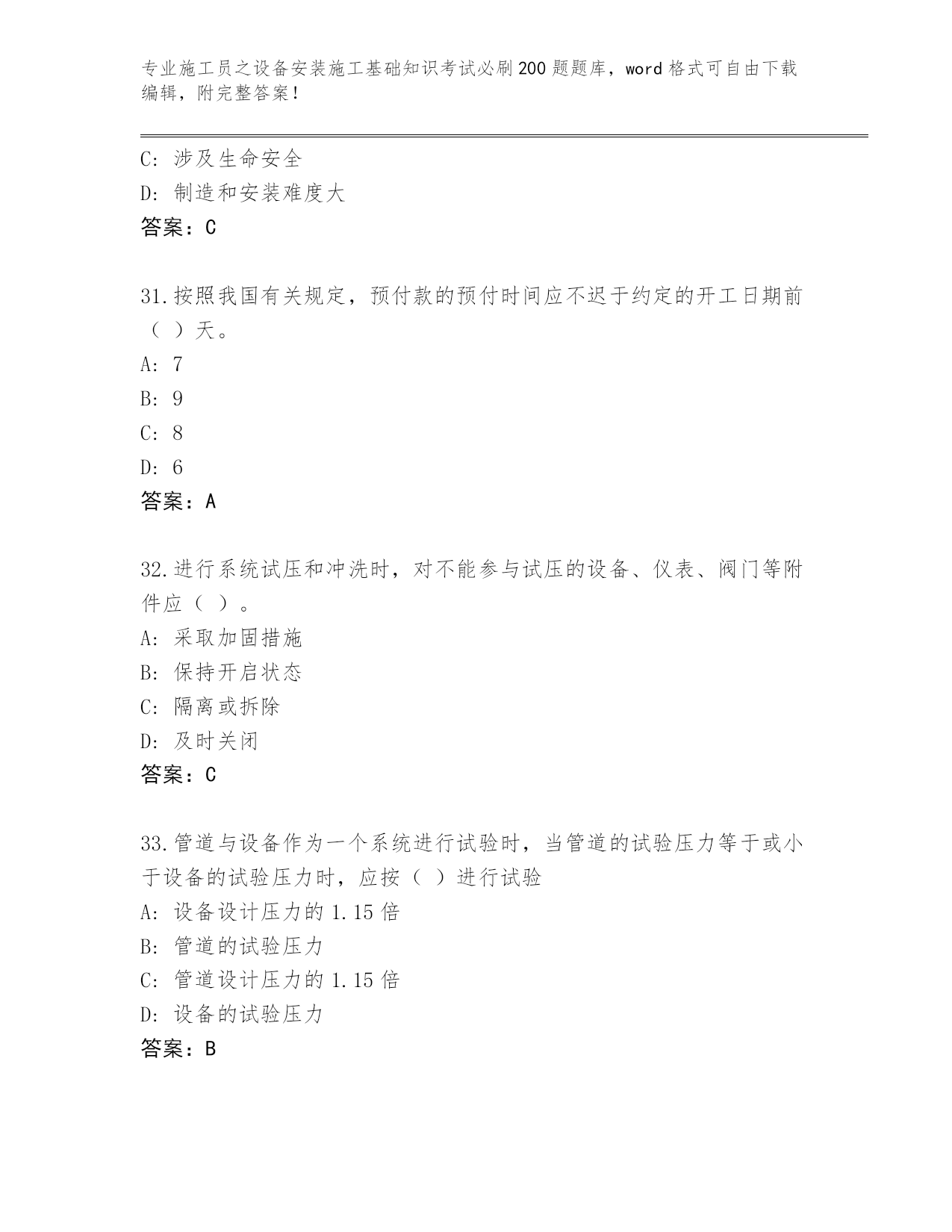 专业施工员之设备安装施工基础知识考试必刷200题题库，word格式可自由下载编辑，附完整答案！

C: 涉及生命安全
D: 制造和安装难度大
答案：C

31.按照我国有关规定，预付款的预付时间应不迟于约定的开工日期前（ ）天。
A: 7
B: 9
C: 8
D: 6
答案：A

32.进行系统试压和冲洗时，对不能参与试压的设备、仪表、阀门等附件应（ ）。
A: 采取加固措施
B: 保持开启状态
C: 隔离或拆除
D: 及时关闭
答案：C

33.管道与设备作为一个系统进行试验时，当管道的试验压力等于或小于设备的试验压力时，应按（ ）进行试验
A: 设备设计压力的1.15倍
B: 管道的试验压力
C: 管道设计压力的1.15倍
D: 设备的试验压力
答案：B